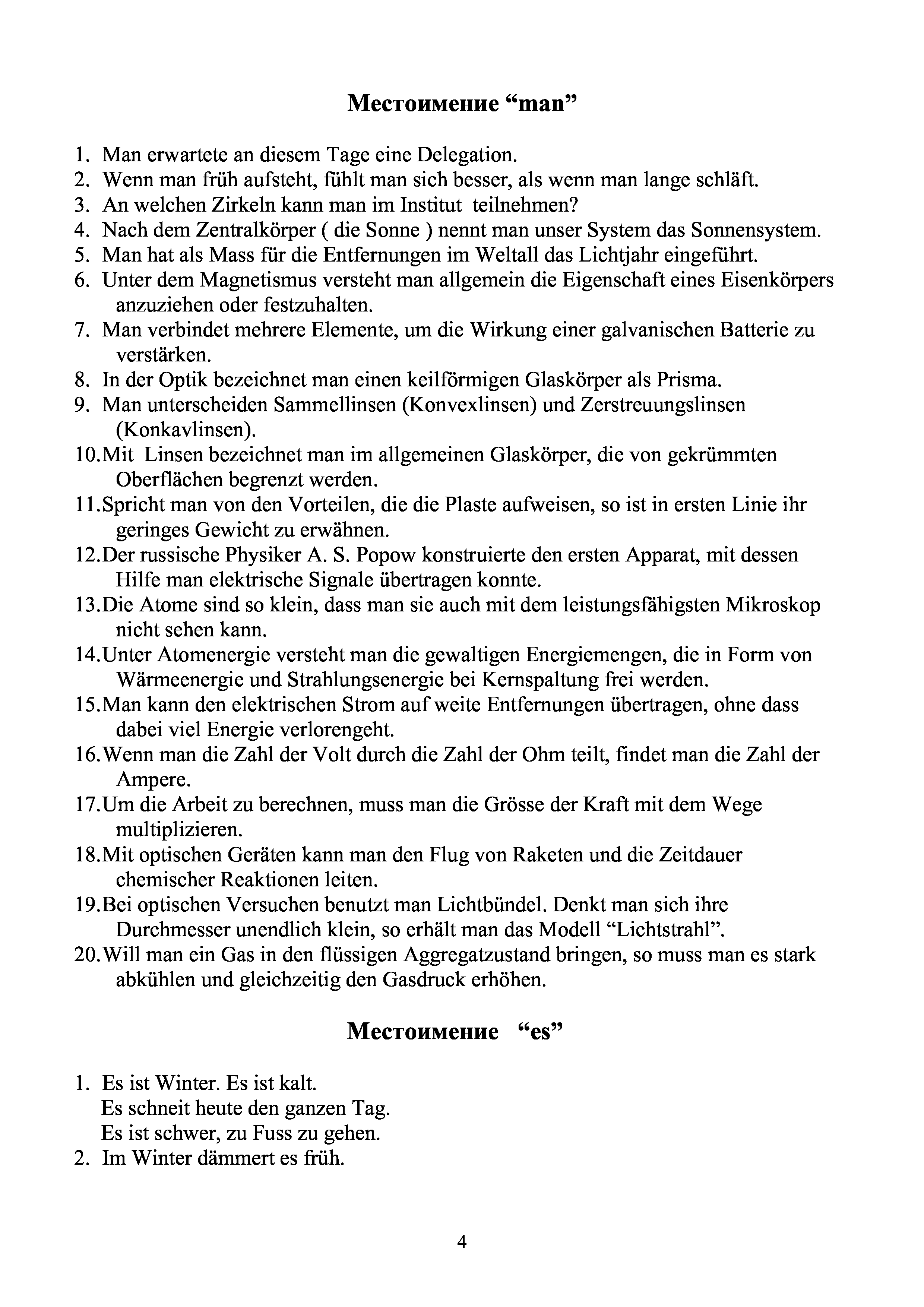 Местоимение “man”

1. Man erwartete an diesem Tage eine Delegation.
2. Wenn man früh aufsteht, fühlt man sich besser, als wenn man lange schläft.
3. An welchen Zirkeln kann man im Institut teilnehmen?
4. Nach dem Zentralkörper ( die Sonne ) nennt man unser System das Sonnensystem.
5. Man hat als Mass für die Entfernungen im Weltall das Lichtjahr eingeführt.
6. Unter dem Magnetismus versteht man allgemein die Eigenschaft eines Eisenkörpers anzuziehen oder festzuhalten.
7. Man verbindet mehrere Elemente, um die Wirkung einer galvanischen Batterie zu verstärken.
8. In der Optik bezeichnet man einen keilförmigen Glaskörper als Prisma.
9. Man unterscheiden Sammellinsen (Konvexlinsen) und Zerstreuungslinsen (Konkavlinsen).
10. Mit Linsen bezeichnet man im allgemeinen Glaskörper, die von gekrümmten Oberflächen begrenzt werden.
11. Spricht man von den Vorteilen, die die Plaste aufweisen, so ist in ersten Linie ihr geringes Gewicht zu erwähnen.
12. Der russische Physiker A. S. Popow konstruierte den ersten Apparat, mit dessen Hilfe man elektrische Signale übertragen konnte.
13. Die Atome sind so klein, dass man sie auch mit dem leistungsfähigsten Mikroskop nicht sehen kann.
14. Unter Atomenergie versteht man die gewaltigen Energiemengen, die in Form von Wärmeenergie und Strahlungsenergie bei Kernspaltung frei werden.
15. Man kann den elektrischen Strom auf weite Entfernungen übertragen, ohne dass dabei viel Energie verlorengeht.
16. Wenn man die Zahl der Volt durch die Zahl der Ohm teilt, findet man die Zahl der Ampere.
17. Um die Arbeit zu berechnen, muss man die Grösse der Kraft mit dem Wege multiplizieren.
18. Mit optischen Geräten kann man den Flug von Raketen und die Zeitdauer chemischer Reaktionen leiten.
19. Bei optischen Versuchen benutzt man Lichtbündel. Denkt man sich ihre Durchmesser unendlich klein, so erhält man das Modell “Lichtstrahl”.
20. Will man ein Gas in den flüssigen Aggregatzustand bringen, so muss man es stark abkühlen und gleichzeitig den Gasdruck erhöhen.

Местоимение “es”

1. Es ist Winter. Es ist kalt.
Es schneit heute den ganzen Tag.
Es ist schwer, zu Fuss zu gehen.
2. Im Winter dämmert es früh.

4